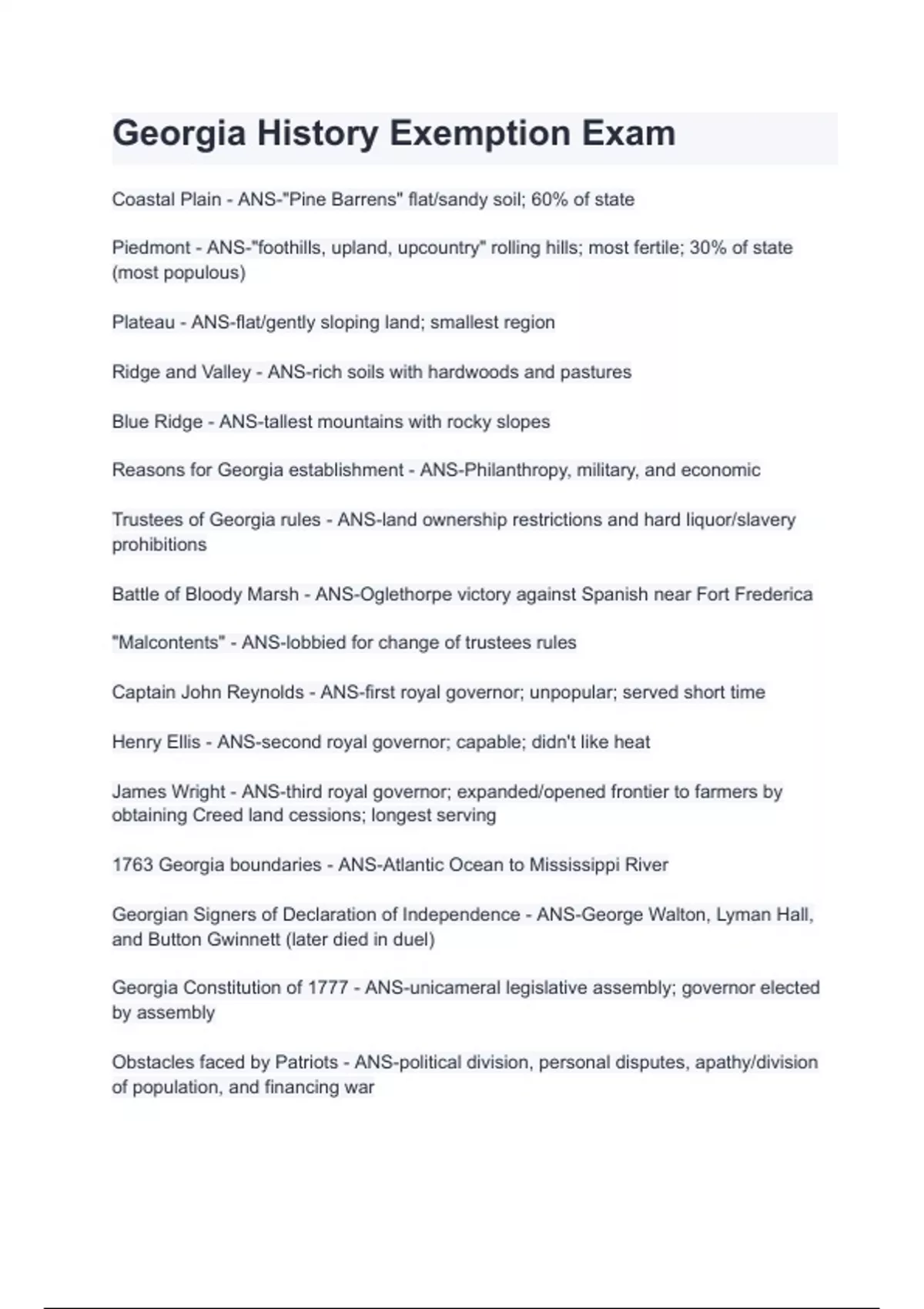 Georgia History Exemption Exam

Coastal Plain - ANS-"Pine Barrens" flat/sandy soil; 60% of state

Piedmont - ANS-"foothills, upland, upcountry" rolling hills; most fertile; 30% of state (most populous)

Plateau - ANS-flat/gently sloping land; smallest region

Ridge and Valley - ANS-rich soils with hardwoods and pastures

Blue Ridge - ANS-tallest mountains with rocky slopes

Reasons for Georgia establishment - ANS-Philanthropy, military, and economic

Trustees of Georgia rules - ANS-land ownership restrictions and hard liquor/slavery prohibitions

Battle of Bloody Marsh - ANS-Oglethorpe victory against Spanish near Fort Frederica

"Malcontents" - ANS-lobbied for change of trustees rules

Captain John Reynolds - ANS-first royal governor; unpopular; served short time

Henry Ellis - ANS-second royal governor; capable; didn't like heat

James Wright - ANS-third royal governor; expanded/opened frontier to farmers by obtaining Creed land cessions; longest serving

1763 Georgia boundaries - ANS-Atlantic Ocean to Mississippi River

Georgian Signers of Declaration of Independence - ANS-George Walton, Lyman Hall, and Button Gwinnett (later died in duel)

Georgia Constitution of 1777 - ANS-unicameral legislative assembly; governor elected by assembly

Obstacles faced by Patriots - ANS-political division, personal disputes, apathy/division of population, and financing war